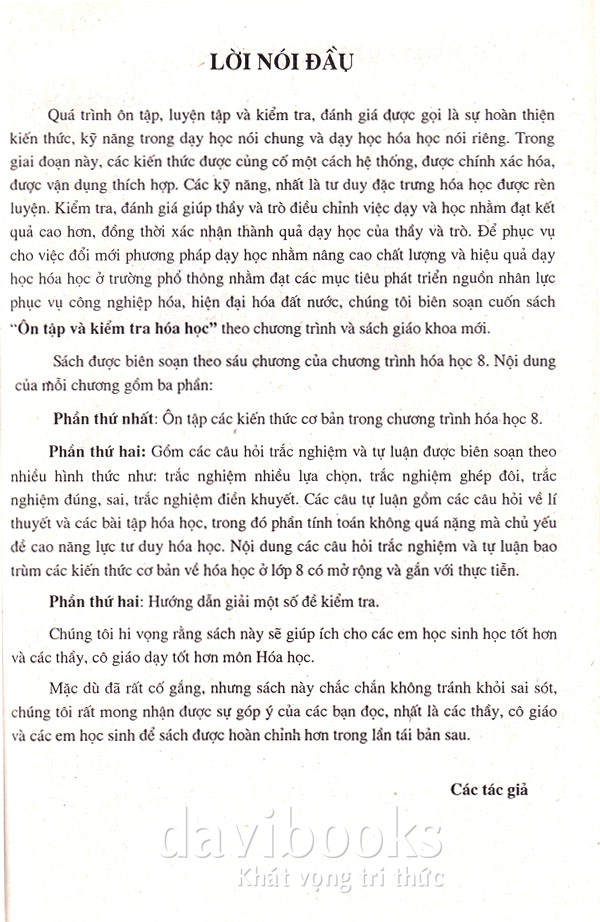 LỜI NÓI ĐẦU

Quá trình ôn tập, luyện tập và kiểm tra, đánh giá được gọi là sự hoàn thiện kiến thức, kỹ năng trong dạy học nói chung và dạy học hóa học nói riêng. Trong giai đoạn này, các kiến thức được củng cố một cách hệ thống, được chính xác hóa, được vận dụng thích hợp. Các kỹ năng, nhất là tư duy đặc trưng hóa học được rèn luyện. Kiểm tra, đánh giá giúp thầy và trò điều chỉnh việc dạy và học nhằm đạt kết quả cao hơn, đồng thời xác nhận thành quả dạy học của thầy và trò. Để phục vụ cho việc đổi mới phương pháp dạy học nhằm nâng cao chất lượng và hiệu quả dạy học hóa học ở trường phổ thông nhằm đạt các mục tiêu phát triển nguồn nhân lực phục vụ công nghiệp hóa, hiện đại hóa đất nước, chúng tôi biên soạn cuốn sách "Ôn tập và kiểm tra hóa học" theo chương trình và sách giáo khoa mới.

Sách được biên soạn theo sáu chương của chương trình hóa học 8. Nội dung của mỗi chương gồm ba phần:

Phần thứ nhất: Ôn tập các kiến thức cơ bản trong chương trình hóa học 8.

Phần thứ hai: Gồm các câu hỏi trắc nghiệm và tự luận được biên soạn theo nhiều hình thức như: trắc nghiệm nhiều lựa chọn, trắc nghiệm ghép đôi, trắc nghiệm đúng, sai, trắc nghiệm điền khuyết. Các câu tự luận gồm các câu hỏi về lí thuyết và các bài tập hóa học, trong đó phần tính toán không quá nặng mà chủ yếu đề cao năng lực tư duy hóa học. Nội dung các câu hỏi trắc nghiệm và tự luận bao trùm các kiến thức cơ bản về hóa học ở lớp 8 có mở rộng và gắn với thực tiễn.

Phần thứ hai: Hướng dẫn giải một số đề kiểm tra.

Chúng tôi hi vọng rằng sách này sẽ giúp ích cho các em học sinh học tốt hơn và các thầy, cô giáo dạy tốt hơn môn Hóa học.

Mặc dù đã rất cố gắng, nhưng sách này chắc chắn không tránh khỏi sai sót, chúng tôi rất mong nhận được sự góp ý của các bạn đọc, nhất là các thầy, cô giáo và các em học sinh để sách được hoàn chỉnh hơn trong lần tái bản sau.

Các tác giả

davibooks
Khát vọng tri thức